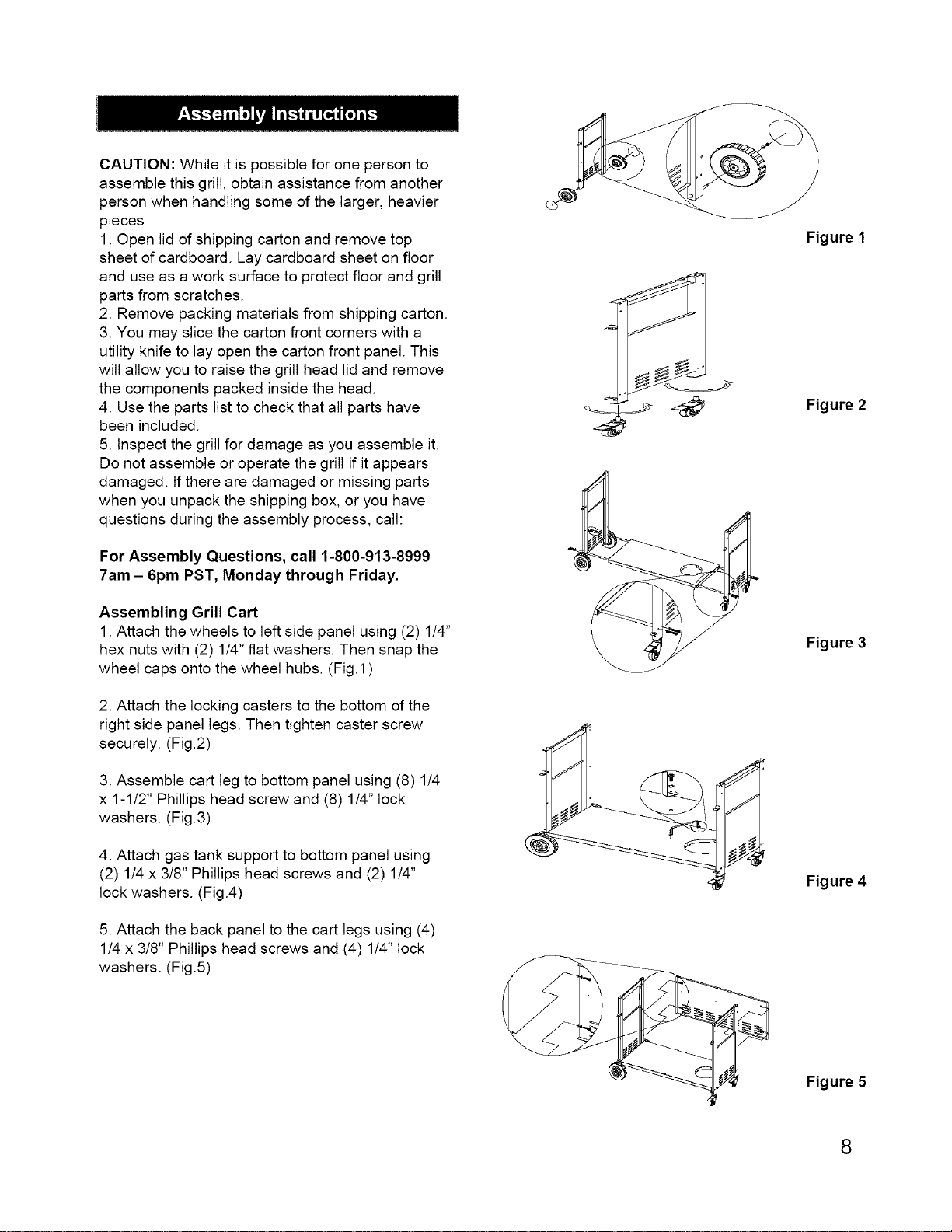 Assembly Instructions

CAUTION: While it is possible for one person to assemble this grill, obtain assistance from another person when handling some of the larger, heavier pieces

1. Open lid of shipping carton and remove top sheet of cardboard. Lay cardboard sheet on floor and use as a work surface to protect floor and grill parts from scratches.

2. Remove packing materials from shipping carton.

3. You may slice the carton front corners with a utility knife to lay open the carton front panel. This will allow you to raise the grill head lid and remove the components packed inside the head.

4. Use the parts list to check that all parts have been included.

5. Inspect the grill for damage as you assemble it. Do not assemble or operate the grill if it appears damaged. If there are damaged or missing parts when you unpack the shipping box, or you have questions during the assembly process, call:

For Assembly Questions, call 1-800-913-8999 7am – 6pm PST, Monday through Friday.

Assembling Grill Cart

1. Attach the wheels to left side panel using (2) 1/4" hex nuts with (2) 1/4" flat washers. Then snap the wheel caps onto the wheel hubs. (Fig.1)

2. Attach the locking casters to the bottom of the right side panel legs. Then tighten caster screw securely. (Fig.2)

3. Assemble cart leg to bottom panel using (8) 1/4 x 1-1/2" Phillips head screw and (8) 1/4" lock washers. (Fig.3)

4. Attach gas tank support to bottom panel using (2) 1/4 x 3/8" Phillips head screws and (2) 1/4" lock washers. (Fig.4)

5. Attach the back panel to the cart legs using (4) 1/4 x 3/8" Phillips head screws and (4) 1/4" lock washers. (Fig.5)

Figure 1

Figure 2

Figure 3

Figure 4

Figure 5

8